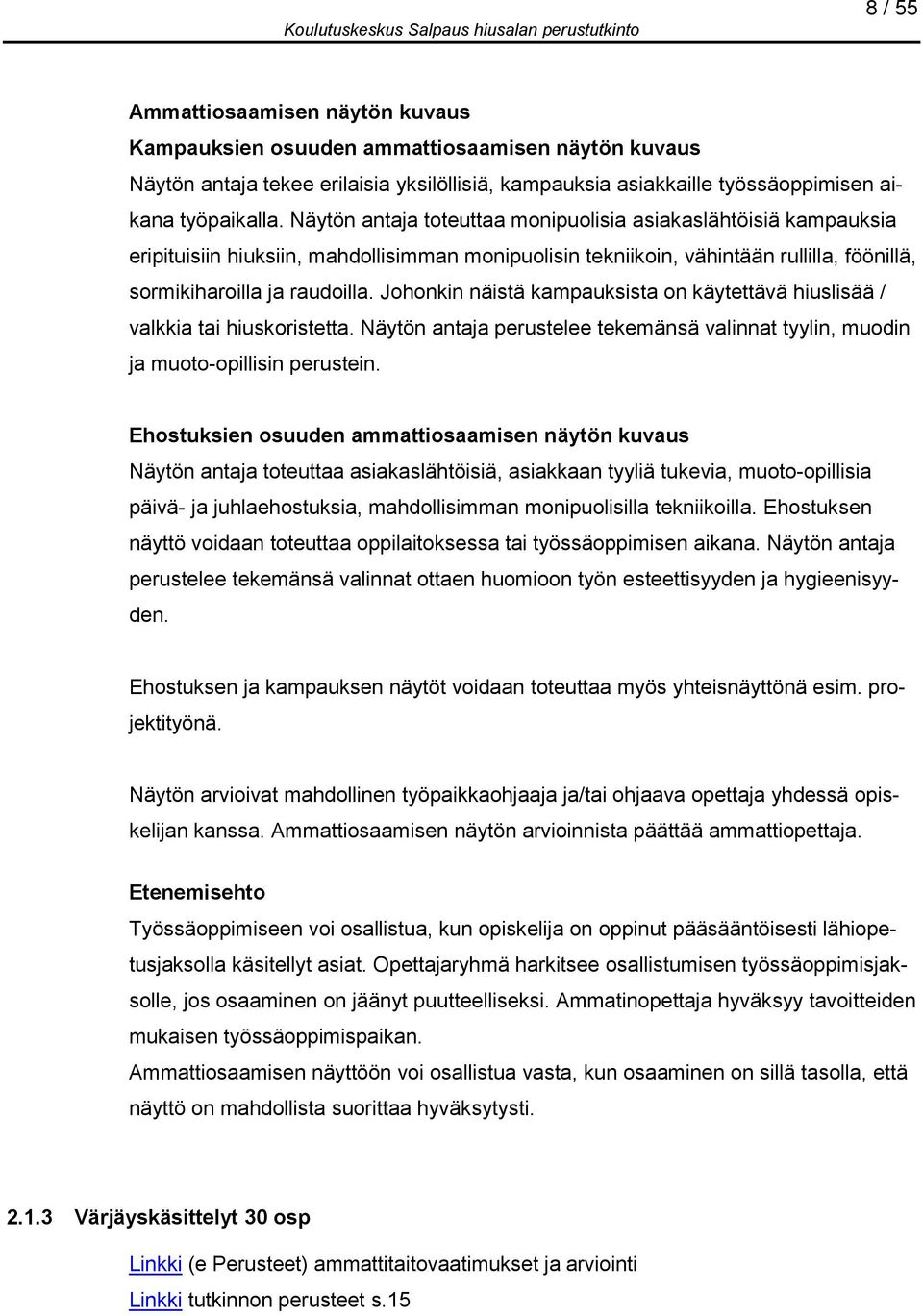 8 / 55

Koulutuskeskus Salpaus hiusalan perustutkinto

Ammattiosaamisen näytön kuvaus
Kampauksien osuuden ammattiosaamisen näytön kuvaus
Näytön antaja tekee erilaisia yksilöllisiä, kampauksia asiakkaille työssäoppimisen aikana työpaikalla. Näytön antaja toteuttaa monipuolisia asiakaslähtöisiä kampauksia eripituisiin hiuksiin, mahdollisimman monipuolisin tekniikoin, vähintään rullilla, föönillä, sormikiharoilla ja raudoilla. Johonkin näistä kampauksista on käytettävä hiuslisää / valkkia tai hiuskoristetta. Näytön antaja perustelee tekemänsä valinnat tyylin, muodin ja muoto-opillisin perustein.

Ehostuksien osuuden ammattiosaamisen näytön kuvaus
Näytön antaja toteuttaa asiakaslähtöisiä, asiakkaan tyyliä tukevia, muoto-opillisia päivä- ja juhlaehostuksia, mahdollisimman monipuolisilla tekniikoilla. Ehostuksen näyttö voidaan toteuttaa oppilaitoksessa tai työssäoppimisen aikana. Näytön antaja perustelee tekemänsä valinnat ottaen huomioon työn esteettisyyden ja hygieenisyyden.

Ehostuksen ja kampauksen näytöt voidaan toteuttaa myös yhteisnäyttönä esim. projektityönä.

Näytön arvioivat mahdollinen työpaikkaohjaaja ja/tai ohjaava opettaja yhdessä opiskelijan kanssa. Ammattiosaamisen näytön arvioinnista päättää ammattiopettaja.

Etenemisehto
Työssäoppimiseen voi osallistua, kun opiskelija on oppinut pääsääntöisesti lähiopetusjaksolla käsitellyt asiat. Opettajaryhmä harkitsee osallistumisen työssäoppimisjaksolle, jos osaaminen on jäänyt puutteelliseksi. Ammatinopettaja hyväksyy tavoitteiden mukaisen työssäoppimispaikan.
Ammattiosaamisen näyttöön voi osallistua vasta, kun osaaminen on sillä tasolla, että näyttö on mahdollista suorittaa hyväksytysti.

2.1.3 Värjäyskäsittelyt 30 osp

Linkki (e Perusteet) ammattitaitovaatimukset ja arviointi
Linkki tutkinnon perusteet s.15